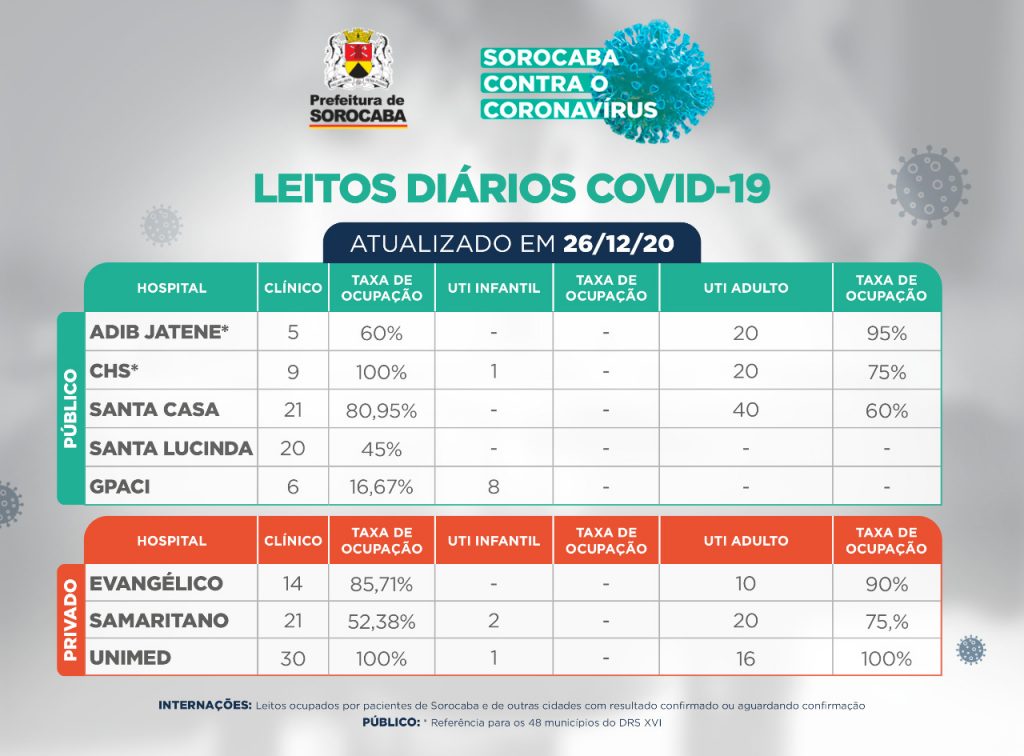 Prefeitura de SOROCABA

SOROCABA CONTRA O CORONAVÍRUS

LEITOS DIÁRIOS COVID-19

ATUALIZADO EM 26/12/20

PÚBLICO

| HOSPITAL | CLÍNICO | TAXA DE OCUPAÇÃO | UTI INFANTIL | TAXA DE OCUPAÇÃO | UTI ADULTO | TAXA DE OCUPAÇÃO |
|---|---|---|---|---|---|---|
| ADIB JATENE* | 5 | 60% | - | - | 20 | 95% |
| CHS* | 9 | 100% | 1 | - | 20 | 75% |
| SANTA CASA | 21 | 80,95% | - | - | 40 | 60% |
| SANTA LUCINDA | 20 | 45% | - | - | - | - |
| GPACI | 6 | 16,67% | 8 | - | - | - |

PRIVADO

| HOSPITAL | CLÍNICO | TAXA DE OCUPAÇÃO | UTI INFANTIL | TAXA DE OCUPAÇÃO | UTI ADULTO | TAXA DE OCUPAÇÃO |
|---|---|---|---|---|---|---|
| EVANGÉLICO | 14 | 85,71% | - | - | 10 | 90% |
| SAMARITANO | 21 | 52,38% | 2 | - | 20 | 75,% |
| UNIMED | 30 | 100% | 1 | - | 16 | 100% |

INTERNAÇÕES: Leitos ocupados por pacientes de Sorocaba e de outras cidades com resultado confirmado ou aguardando confirmação
PÚBLICO: * Referência para os 48 municípios do DRS XVI